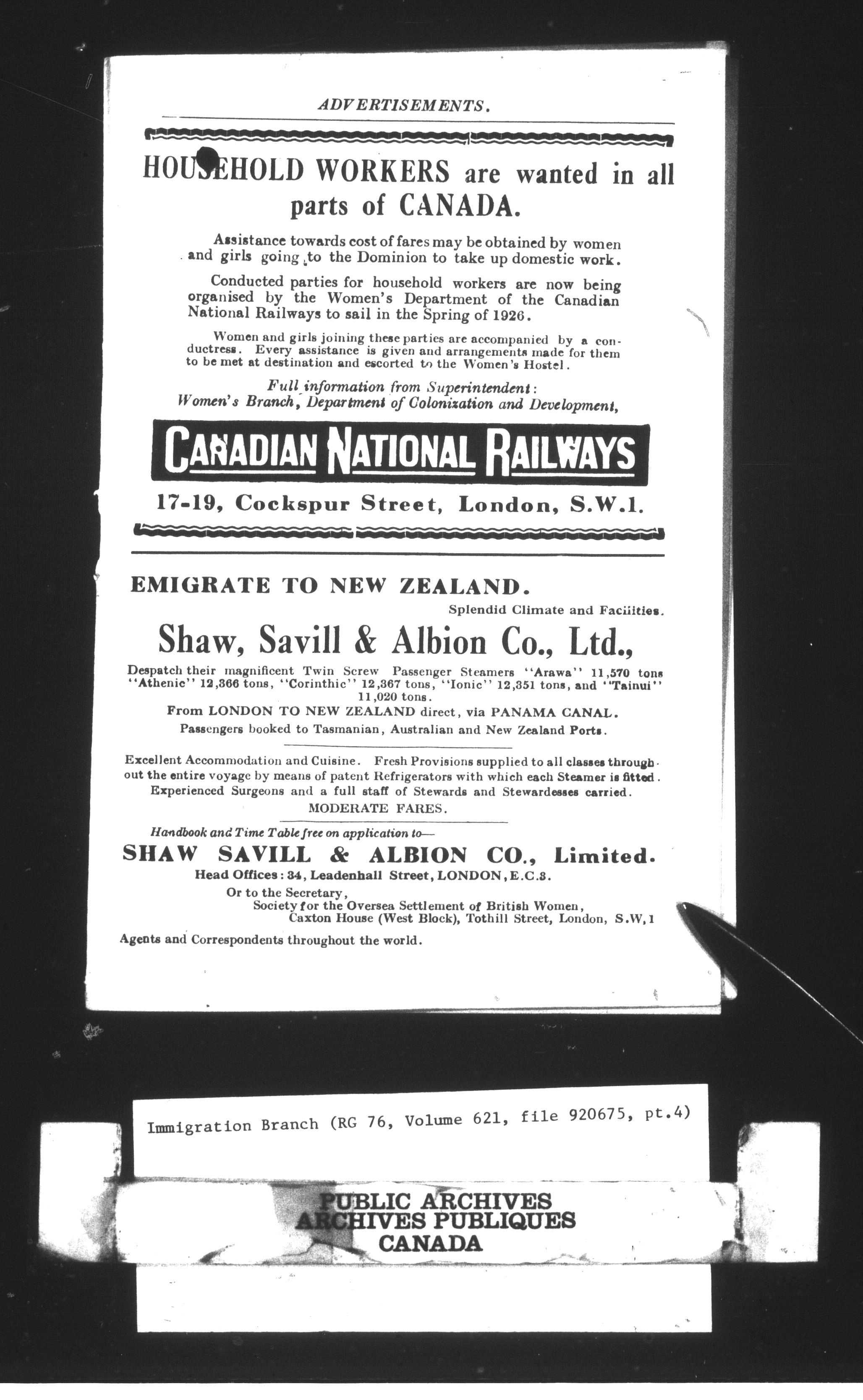 ADVERTISEMENTS.

HOUSEHOLD WORKERS are wanted in all parts of CANADA.

Assistance towards cost of fares may be obtained by women and girls going to the Dominion to take up domestic work.

Conducted parties for household workers are now being organised by the Women's Department of the Canadian National Railways to sail in the Spring of 1926.

Women and girls joining these parties are accompanied by a conductress. Every assistance is given and arrangements made for them to be met at destination and escorted to the Women's Hostel.

Full information from Superintendent:
Women's Branch, Department of Colonization and Development,

CANADIAN NATIONAL RAILWAYS

17-19, Cockspur Street, London, S.W.1.

EMIGRATE TO NEW ZEALAND.

Splendid Climate and Facilities.

Shaw, Savill & Albion Co., Ltd.,

Despatch their magnificent Twin Screw Passenger Steamers "Arawa" 11,570 tons "Athenic" 12,366 tons, "Corinthic" 12,367 tons, "Ionic" 12,351 tons, and "Tainui" 11,020 tons.
From LONDON TO NEW ZEALAND direct, via PANAMA CANAL.
Passengers booked to Tasmanian, Australian and New Zealand Ports.

Excellent Accommodation and Cuisine. Fresh Provisions supplied to all classes throughout the entire voyage by means of patent Refrigerators with which each Steamer is fitted. Experienced Surgeons and a full staff of Stewards and Stewardesses carried.
MODERATE FARES.

Handbook and Time Table free on application to—
SHAW SAVILL & ALBION CO., Limited.
Head Offices: 34, Leadenhall Street, LONDON, E.C.3.
Or to the Secretary,
Society for the Oversea Settlement of British Women,
Caxton House (West Block), Tothill Street, London, S.W,1
Agents and Correspondents throughout the world.

Immigration Branch (RG 76, Volume 621, file 920675, pt.4)

PUBLIC ARCHIVES
ARCHIVES PUBLIQUES
CANADA